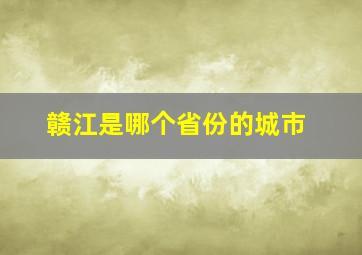 赣江是哪个省份的城市